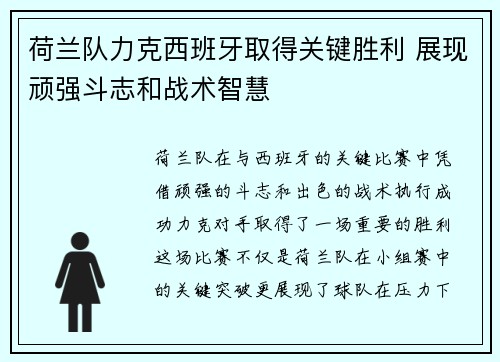 荷兰队力克西班牙取得关键胜利 展现顽强斗志和战术智慧

荷兰队在与西班牙的关键比赛中凭借顽强的斗志和出色的战术执行成功力克对手取得了一场重要的胜利这场比赛不仅是荷兰队在小组赛中的关键突破更展现了球队在压力下